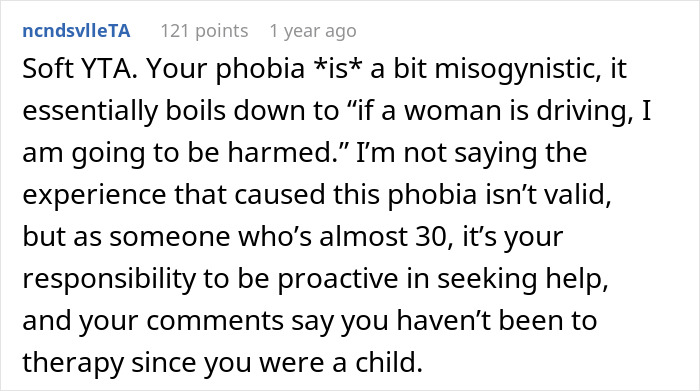 ncndsvlleTA 121 points 1 year ago

Soft YTA. Your phobia *is* a bit misogynistic, it essentially boils down to “if a woman is driving, I am going to be harmed.” I’m not saying the experience that caused this phobia isn’t valid, but as someone who’s almost 30, it’s your responsibility to be proactive in seeking help, and your comments say you haven’t been to therapy since you were a child.